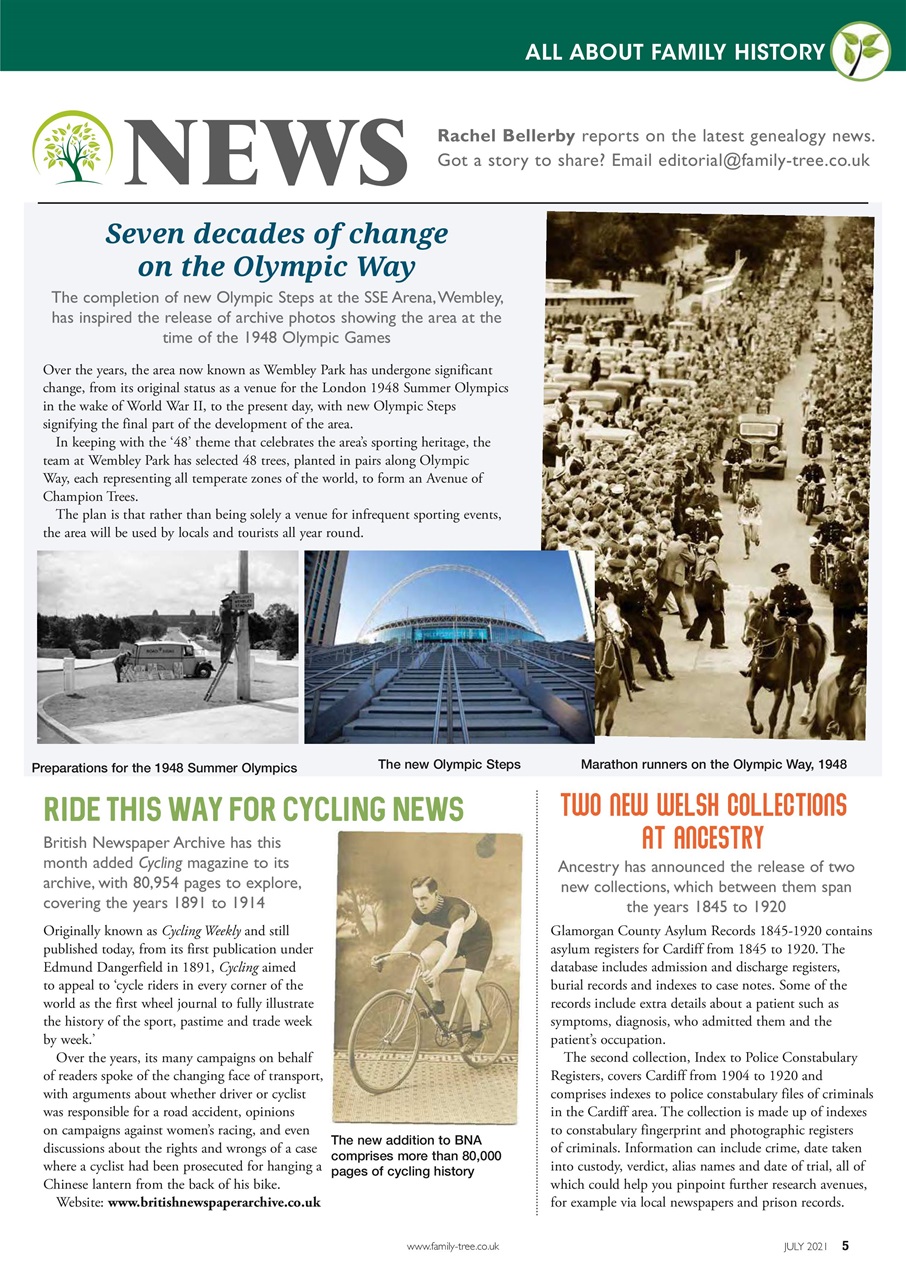 ALL ABOUT FAMILY HISTORY

NEWS

Rachel Bellerby reports on the latest genealogy news. Got a story to share? Email editorial@family-tree.co.uk

Seven decades of change on the Olympic Way

The completion of new Olympic Steps at the SSE Arena, Wembley, has inspired the release of archive photos showing the area at the time of the 1948 Olympic Games

Over the years, the area now known as Wembley Park has undergone significant change, from its original status as a venue for the London 1948 Summer Olympics in the wake of World War II, to the present day, with new Olympic Steps signifying the final part of the development of the area.

In keeping with the '48' theme that celebrates the area's sporting heritage, the team at Wembley Park has selected 48 trees, planted in pairs along Olympic Way, each representing all temperate zones of the world, to form an Avenue of Champion Trees.

The plan is that rather than being solely a venue for infrequent sporting events, the area will be used by locals and tourists all year round.

Preparations for the 1948 Summer Olympics

The new Olympic Steps

Marathon runners on the Olympic Way, 1948

RIDE THIS WAY FOR CYCLING NEWS

British Newspaper Archive has this month added Cycling magazine to its archive, with 80,954 pages to explore, covering the years 1891 to 1914

Originally known as Cycling Weekly and still published today, from its first publication under Edmund Dangerfield in 1891, Cycling aimed to appeal to 'cycle riders in every corner of the world as the first wheel journal to fully illustrate the history of the sport, pastime and trade week by week.'

Over the years, its many campaigns on behalf of readers spoke of the changing face of transport, with arguments about whether driver or cyclist was responsible for a road accident, opinions on campaigns against women's racing, and even discussions about the rights and wrongs of a case where a cyclist had been prosecuted for hanging a Chinese lantern from the back of his bike.

Website: www.britishnewspaperarchive.co.uk

The new addition to BNA comprises more than 80,000 pages of cycling history

TWO NEW WELSH COLLECTIONS AT ANCESTRY

Ancestry has announced the release of two new collections, which between them span the years 1845 to 1920

Glamorgan County Asylum Records 1845-1920 contains asylum registers for Cardiff from 1845 to 1920. The database includes admission and discharge registers, burial records and indexes to case notes. Some of the records include extra details about a patient such as symptoms, diagnosis, who admitted them and the patient's occupation.

The second collection, Index to Police Constabulary Registers, covers Cardiff from 1904 to 1920 and comprises indexes to police constabulary files of criminals in the Cardiff area. The collection is made up of indexes to constabulary fingerprint and photographic registers of criminals. Information can include crime, date taken into custody, verdict, alias names and date of trial, all of which could help you pinpoint further research avenues, for example via local newspapers and prison records.

www.family-tree.co.uk

JULY 2021 5